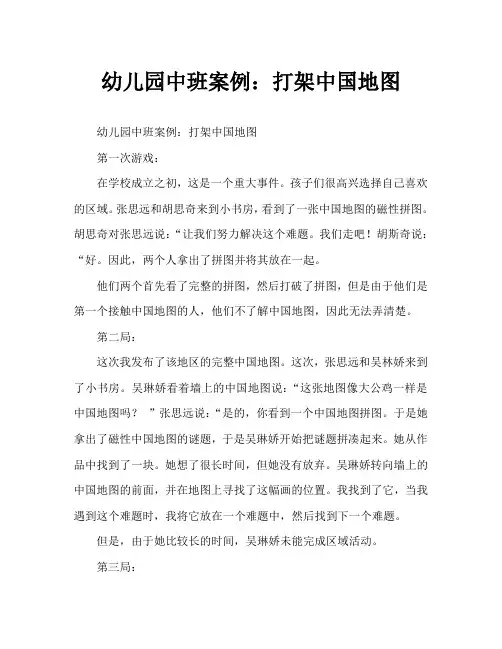 幼儿园中班案例：打架中国地图

幼儿园中班案例：打架中国地图

第一次游戏：

在学校成立之初，这是一个重大事件。孩子们很高兴选择自己喜欢的区域。张思远和胡思奇来到小书房，看到了一张中国地图的磁性拼图。胡思奇对张思远说：“让我们努力解决这个难题。我们走吧！胡斯奇说：“好。因此，两个人拿出了拼图并将其放在一起。

他们两个首先看了完整的拼图，然后打破了拼图，但是由于他们是第一个接触中国地图的人，他们不了解中国地图，因此无法弄清楚。

第二局：

这次我发布了该地区的完整中国地图。这次，张思远和吴林娇来到了小书房。吴琳娇看着墙上的中国地图说：“这张地图像大公鸡一样是中国地图吗？ ”张思远说：“是的，你看到一个中国地图拼图。于是她拿出了磁性中国地图的谜题，于是吴琳娇开始把谜题拼凑起来。她从作品中找到了一块。她想了很长时间，但她没有放弃。吴琳娇转向墙上的中国地图的前面，并在地图上寻找了这幅画的位置。我找到了它，当我遇到这个难题时，我将它放在一个难题中，然后找到下一个难题。

但是，由于她比较长的时间，吴琳娇未能完成区域活动。

第三局：